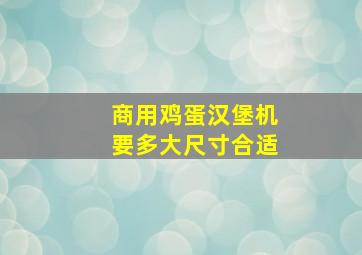 商用鸡蛋汉堡机
要多大尺寸合适